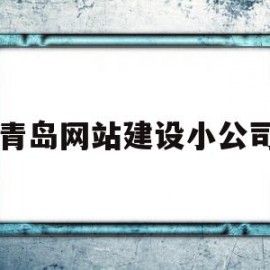 青岛网站建设小公司